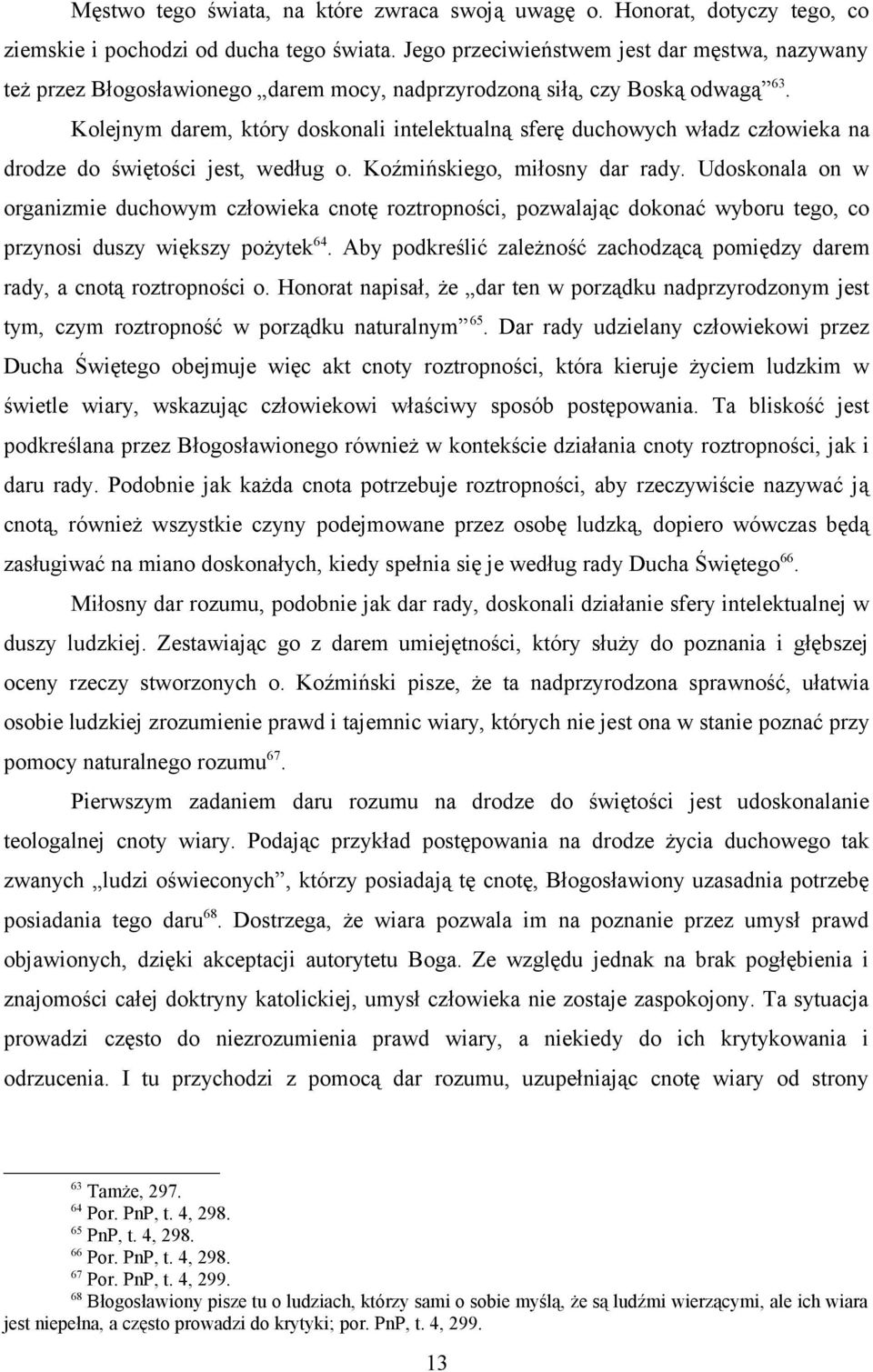 Męstwo tego świata, na które zwraca swoją uwagę o. Honorat, dotyczy tego, co ziemskie i pochodzi od ducha tego świata. Jego przeciwieństwem jest dar męstwa, nazywany też przez Błogosławionego „darem mocy, nadprzyrodzoną siłą, czy Boską odwagą”$^{63}$.

Kolejnym darem, który doskonali intelektualną sferę duchowych władz człowieka na drodze do świętości jest, według o. Koźmińskiego, miłosny dar rady. Udoskonala on w organizmie duchowym człowieka cnotę roztropności, pozwalając dokonać wyboru tego, co przynosi duszy większy pożytek$^{64}$. Aby podkreślić zależność zachodzącą pomiędzy darem rady, a cnotą roztropności o. Honorat napisał, że „dar ten w porządku nadprzyrodzonym jest tym, czym roztropność w porządku naturalnym”$^{65}$. Dar rady udzielany człowiekowi przez Ducha Świętego obejmuje więc akt cnoty roztropności, która kieruje życiem ludzkim w świetle wiary, wskazując człowiekowi właściwy sposób postępowania. Ta bliskość jest podkreślana przez Błogosławionego również w kontekście działania cnoty roztropności, jak i daru rady. Podobnie jak każda cnota potrzebuje roztropności, aby rzeczywiście nazywać ją cnotą, również wszystkie czyny podejmowane przez osobę ludzką, dopiero wówczas będą zasługiwać na miano doskonałych, kiedy spełnia się je według rady Ducha Świętego$^{66}$.

Miłosny dar rozumu, podobnie jak dar rady, doskonali działanie sfery intelektualnej w duszy ludzkiej. Zestawiając go z darem umiejętności, który służy do poznania i głębszej oceny rzeczy stworzonych o. Koźmiński pisze, że ta nadprzyrodzona sprawność, ułatwia osobie ludzkiej zrozumienie prawd i tajemnic wiary, których nie jest ona w stanie poznać przy pomocy naturalnego rozumu$^{67}$.

Pierwszym zadaniem daru rozumu na drodze do świętości jest udoskonalanie teologalnej cnoty wiary. Podając przykład postępowania na drodze życia duchowego tak zwanych „ludzi oświeconych”, którzy posiadają tę cnotę, Błogosławiony uzasadnia potrzebę posiadania tego daru$^{68}$. Dostrzega, że wiara pozwala im na poznanie przez umysł prawd objawionych, dzięki akceptacji autorytetu Boga. Ze względu jednak na brak pogłębienia i znajomości całej doktryny katolickiej, umysł człowieka nie zostaje zaspokojony. Ta sytuacja prowadzi często do niezrozumienia prawd wiary, a niekiedy do ich krytykowania i odrzucenia. I tu przychodzi z pomocą dar rozumu, uzupełniając cnotę wiary od strony

$^{63}$ Tamże, 297.
$^{64}$ Por. PnP, t. 4, 298.
$^{65}$ PnP, t. 4, 298.
$^{66}$ Por. PnP, t. 4, 298.
$^{67}$ Por. PnP, t. 4, 299.
$^{68}$ Błogosławiony pisze tu o ludziach, którzy sami o sobie myślą, że są ludźmi wierzącymi, ale ich wiara jest niepełna, a często prowadzi do krytyki; por. PnP, t. 4, 299.

13